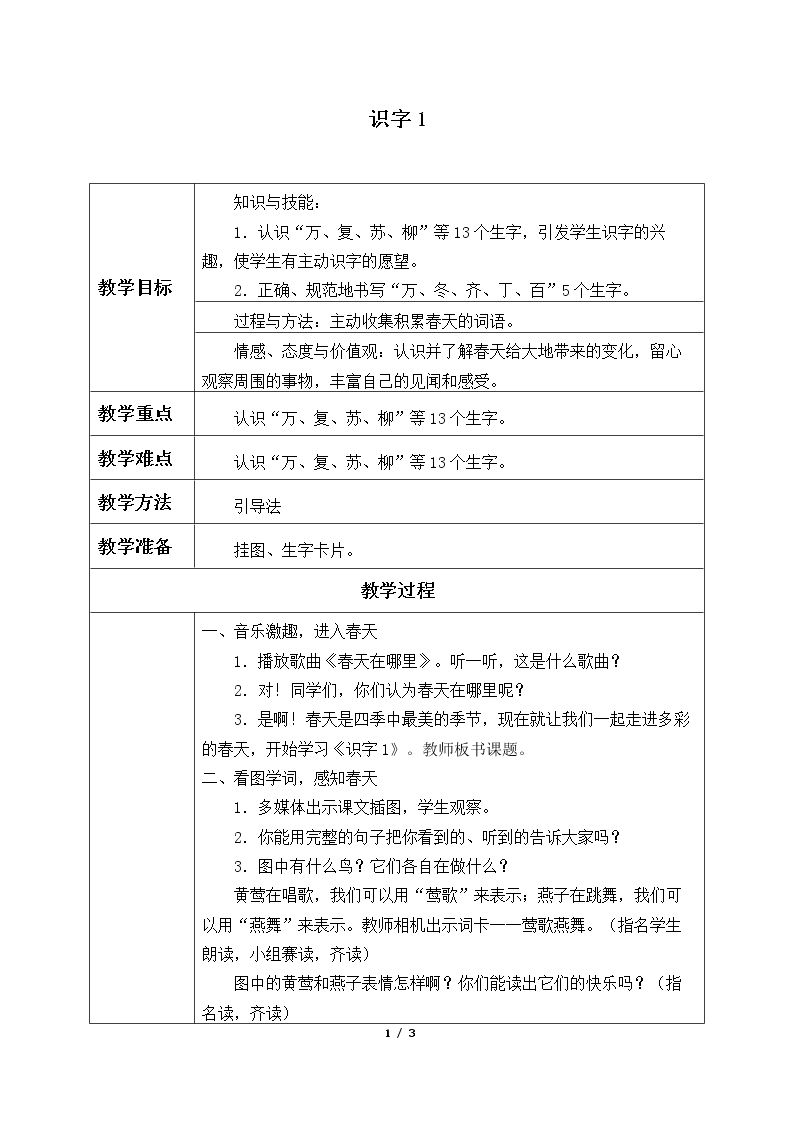 识字1

| 教学目标 | 知识与技能：<br>1.认识“万、复、苏、柳”等13个生字，引发学生识字的兴趣，使学生有主动识字的愿望。<br>2.正确、规范地书写“万、冬、齐、丁、百”5个生字。<br>过程与方法：主动收集积累春天的词语。<br>情感、态度与价值观：认识并了解春天给大地带来的变化，留心观察周围的事物，丰富自己的见闻和感受。 |
|---|---|
| 教学重点 | 认识“万、复、苏、柳”等13个生字。 |
| 教学难点 | 认识“万、复、苏、柳”等13个生字。 |
| 教学方法 | 引导法 |
| 教学准备 | 挂图、生字卡片。 |
| 教学过程 | |
| | 一、音乐激趣，进入春天<br>1.播放歌曲《春天在哪里》。听一听，这是什么歌曲？<br>2.对！同学们，你们认为春天在哪里呢？<br>3.是啊！春天是四季中最美的季节，现在就让我们一起走进多彩的春天，开始学习《识字1》。教师板书课题。<br>二、看图学词，感知春天<br>1.多媒体出示课文插图，学生观察。<br>2.你能用完整的句子把你看到的、听到的告诉大家吗？<br>3.图中有什么鸟？它们各自在做什么？<br>黄莺在唱歌，我们可以用“莺歌”来表示；燕子在跳舞，我们可以用“燕舞”来表示。教师相机出示词卡——莺歌燕舞。（指名学生朗读，小组赛读，齐读）<br>图中的黄莺和燕子表情怎样啊？你们能读出它们的快乐吗？（指名读，齐读） |

1 / 3